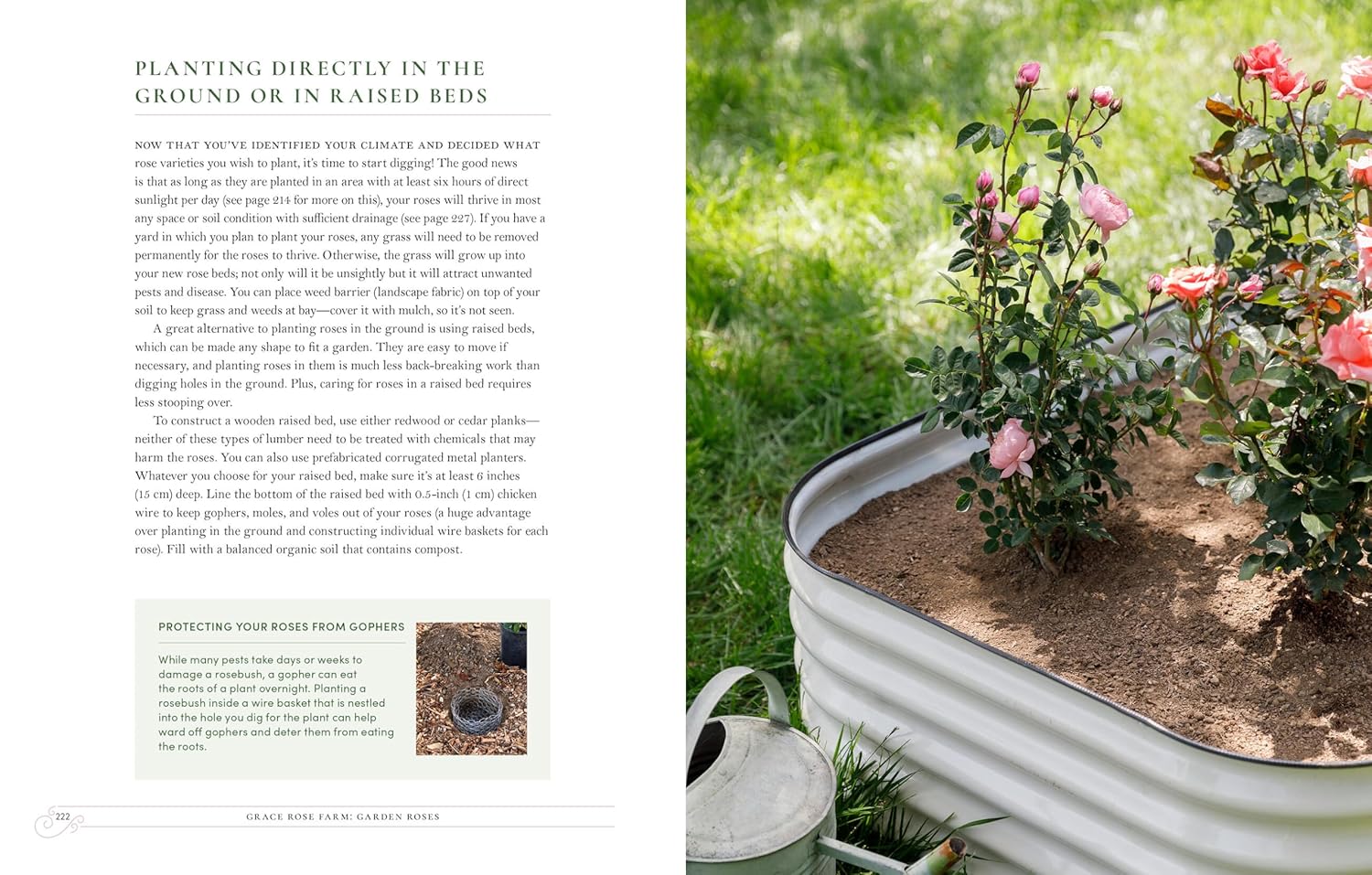 PLANTING DIRECTLY IN THE GROUND OR IN RAISED BEDS

NOW THAT YOU'VE IDENTIFIED YOUR CLIMATE AND DECIDED WHAT rose varieties you wish to plant, it's time to start digging! The good news is that as long as they are planted in an area with at least six hours of direct sunlight per day (see page 214 for more on this), your roses will thrive in most any space or soil condition with sufficient drainage (see page 227). If you have a yard in which you plan to plant your roses, any grass will need to be removed permanently for the roses to thrive. Otherwise, the grass will grow up into your new rose beds; not only will it be unsightly but it will attract unwanted pests and disease. You can place weed barrier (landscape fabric) on top of your soil to keep grass and weeds at bay—cover it with mulch, so it's not seen.

A great alternative to planting roses in the ground is using raised beds, which can be made any shape to fit a garden. They are easy to move if necessary, and planting roses in them is much less back-breaking work than digging holes in the ground. Plus, caring for roses in a raised bed requires less stooping over.

To construct a wooden raised bed, use either redwood or cedar planks—neither of these types of lumber need to be treated with chemicals that may harm the roses. You can also use prefabricated corrugated metal planters. Whatever you choose for your raised bed, make sure it's at least 6 inches (15 cm) deep. Line the bottom of the raised bed with 0.5-inch (1 cm) chicken wire to keep gophers, moles, and voles out of your roses (a huge advantage over planting in the ground and constructing individual wire baskets for each rose). Fill with a balanced organic soil that contains compost.

PROTECTING YOUR ROSES FROM GOPHERS

While many pests take days or weeks to damage a rosebush, a gopher can eat the roots of a plant overnight. Planting a rosebush inside a wire basket that is nestled into the hole you dig for the plant can help ward off gophers and deter them from eating the roots.

222 GRACE ROSE FARM: GARDEN ROSES